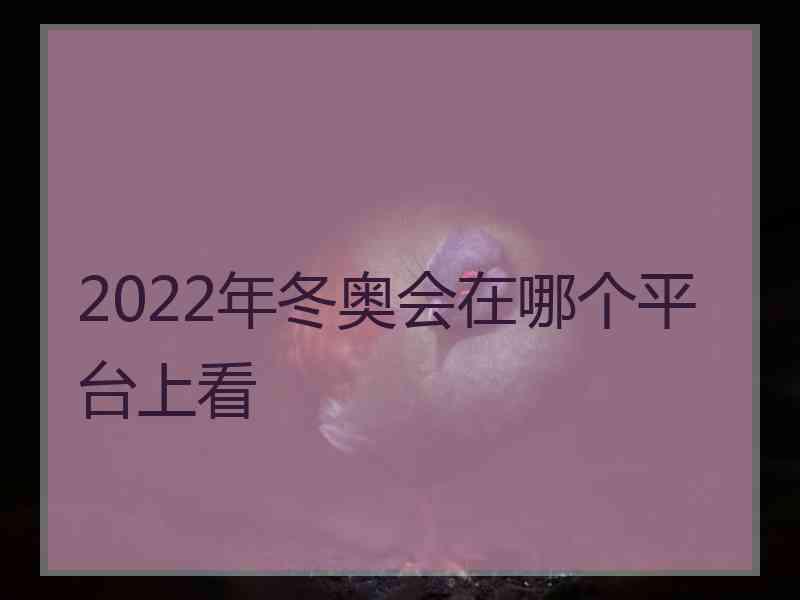 2022年冬奥会在哪个平台上看